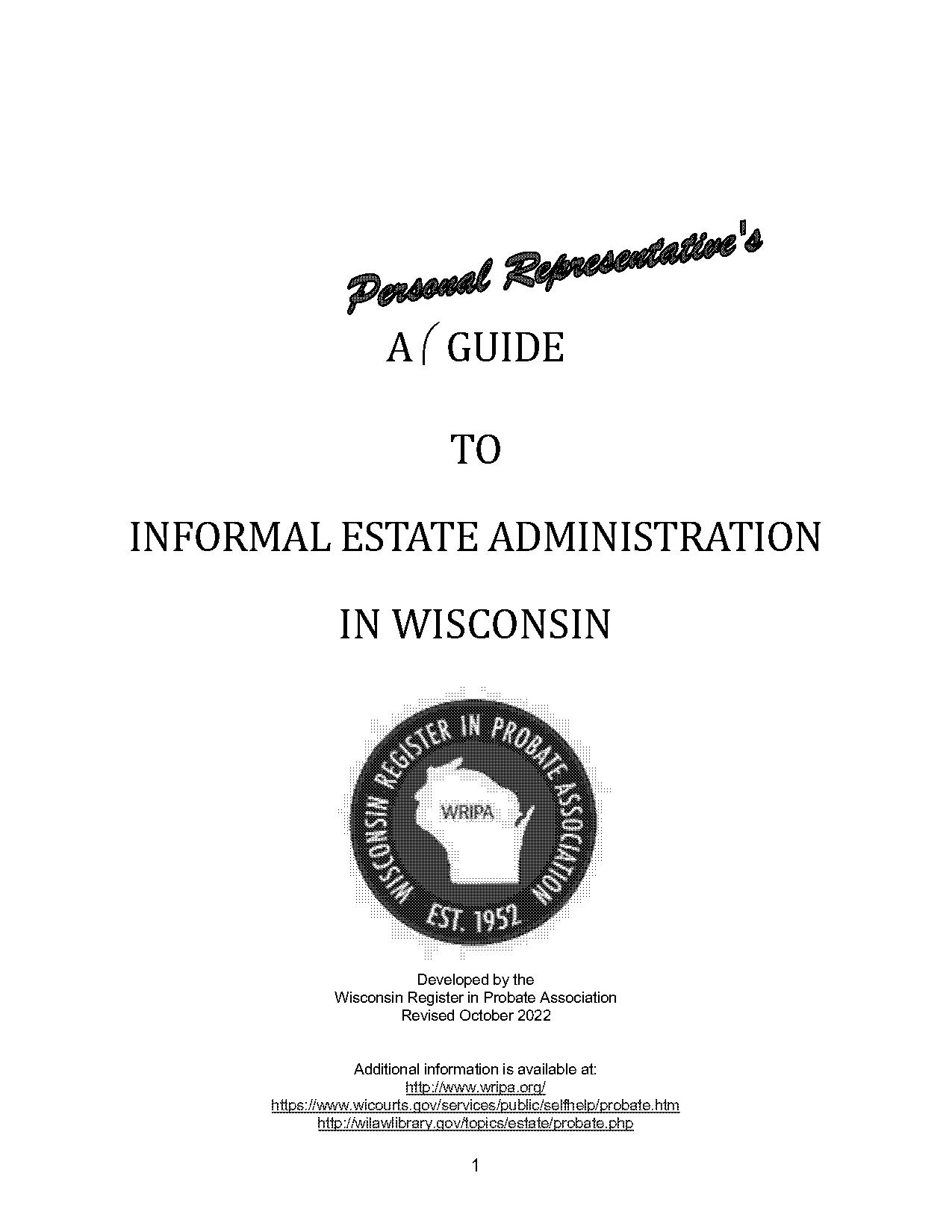 Personal Representative's

A GUIDE

TO

INFORMAL ESTATE ADMINISTRATION

IN WISCONSIN

WISCONSIN REGISTER IN PROBATE ASSOCIATION
WRIPA
EST. 1952

Developed by the
Wisconsin Register in Probate Association
Revised October 2022

Additional information is available at:
http://www.wripa.org/
https://www.wicourts.gov/services/public/selfhelp/probate.htm
http://wilawlibrary.gov/topics/estate/probate.php

1